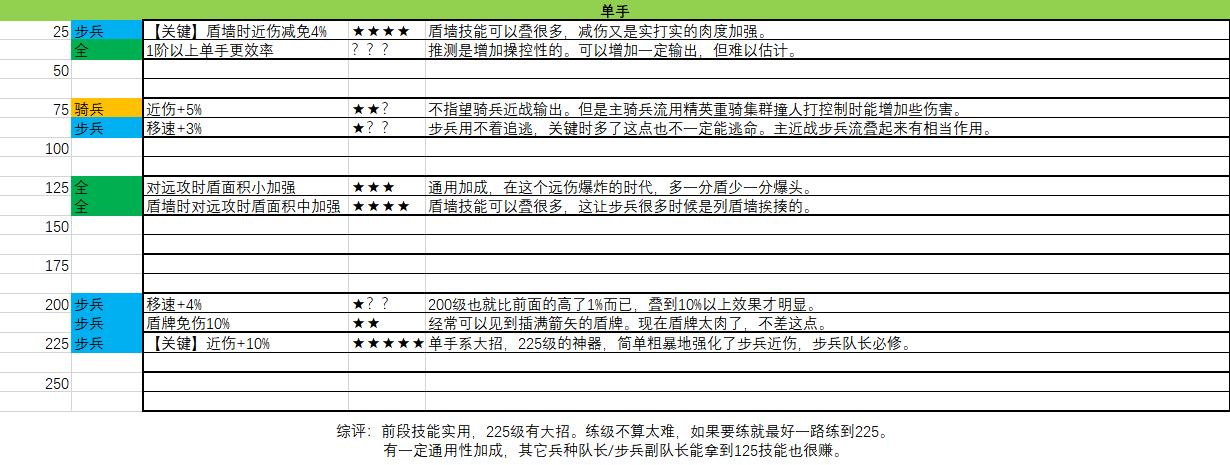 单手

| | | | | |
|---|---|---|---|---|
| 25 | 步兵 | 【关键】盾墙时近伤减免4% | ★★★★ | 盾墙技能可以叠很多，减伤又是实打实的肉度加强。 |
| | 全 | 1阶以上单手更效率 | ？？？ | 推测是增加操控性的。可以增加一定输出，但难以估计。 |
| 50 | | | | |
| | | | | |
| 75 | 骑兵 | 近伤+5% | ★★？ | 不指望骑兵近战输出。但是主骑兵流用精英重骑集群撞人打控制时能增加些伤害。 |
| | 步兵 | 移速+3% | ★？？ | 步兵用不着追逃，关键时多了这点也不一定能逃命。主近战步兵流叠起来有相当作用。 |
| 100 | | | | |
| | | | | |
| 125 | 全 | 对远攻时盾面积小加强 | ★★★ | 通用加成，在这个远伤爆炸的时代，多一分盾少一分爆头。 |
| | 全 | 盾墙时对远攻时盾面积中加强 | ★★★★ | 盾墙技能可以叠很多，这让步兵很多时候是列盾墙挨揍的。 |
| 150 | | | | |
| | | | | |
| 175 | | | | |
| | | | | |
| 200 | 步兵 | 移速+4% | ★？？ | 200级也就比前面的高了1%而已，叠到10%以上效果才明显。 |
| | 步兵 | 盾牌免伤10% | ★★ | 经常可以见到插满箭矢的盾牌。现在盾牌太肉了，不差这点。 |
| 225 | 步兵 | 【关键】近伤+10% | ★★★★★ | 单手系大招，225级的神器，简单粗暴地强化了步兵近伤，步兵队长必修。 |
| | | | | |
| 250 | | | | |
| | | | | |

综评：前段技能实用，225级有大招。练级不算太难，如果要练就最好一路练到225。
有一定通用性加成，其它兵种队长/步兵副队长能拿到125技能也很赚。